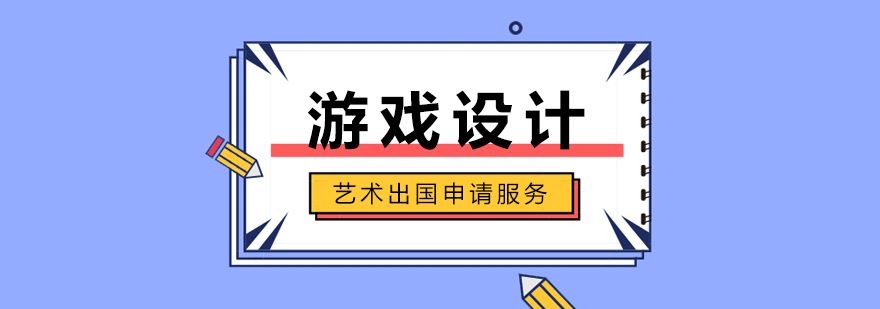 游戏设计

艺术出国申请服务